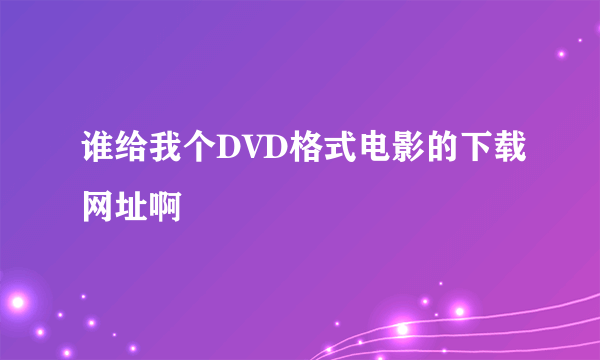 谁给我个DVD格式电影的下载网址啊